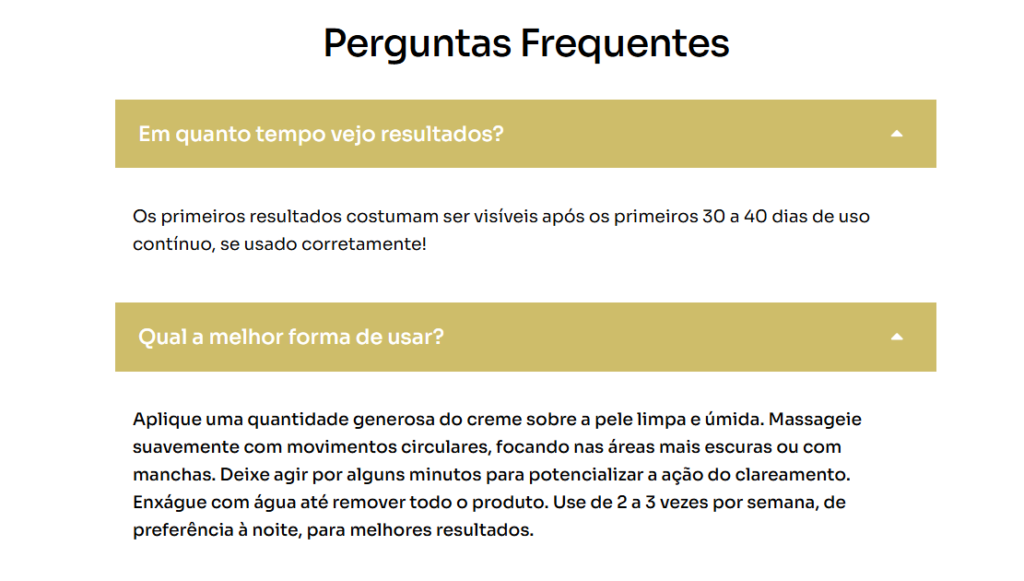 Perguntas Frequentes

Em quanto tempo vejo resultados?

Os primeiros resultados costumam ser visíveis após os primeiros 30 a 40 dias de uso contínuo, se usado corretamente!

Qual a melhor forma de usar?

Aplique uma quantidade generosa do creme sobre a pele limpa e úmida. Massageie suavemente com movimentos circulares, focando nas áreas mais escuras ou com manchas. Deixe agir por alguns minutos para potencializar a ação do clareamento. Enxágue com água até remover todo o produto. Use de 2 a 3 vezes por semana, de preferência à noite, para melhores resultados.